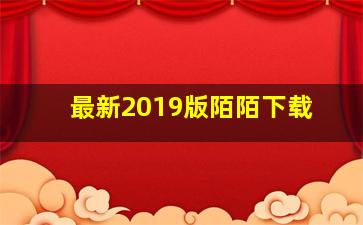 最新2019版陌陌下载